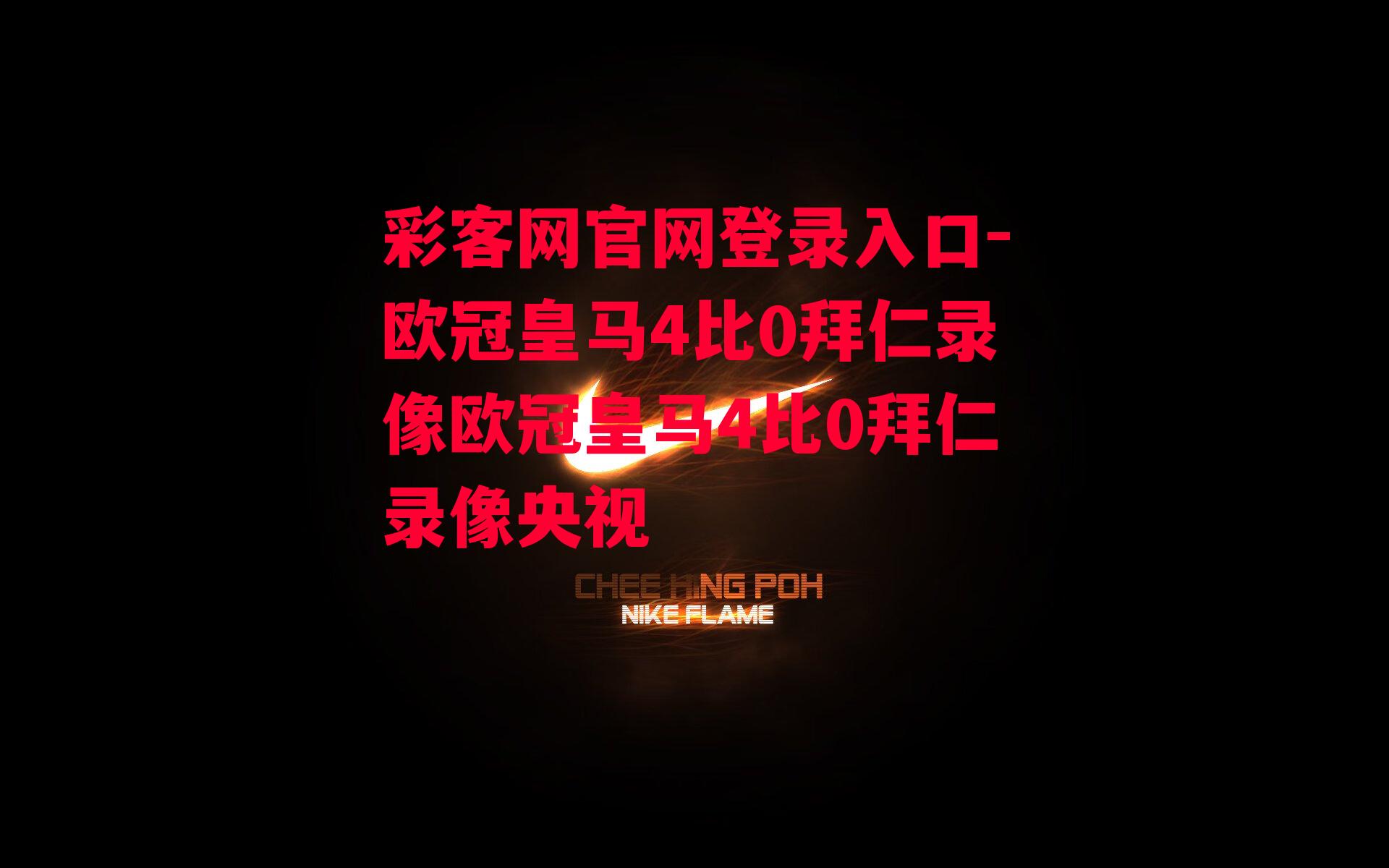 彩客网官网登录入口-欧冠皇马4比0拜仁录像欧冠皇马4比0拜仁录像央视

CHEE HING POH
NIKE FLAME